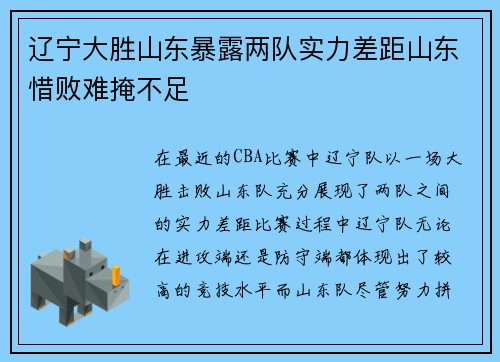 辽宁大胜山东暴露两队实力差距山东惜败难掩不足

在最近的CBA比赛中辽宁队以一场大胜击败山东队充分展现了两队之间的实力差距比赛过程中辽宁队无论在进攻端还是防守端都体现出了较高的竞技水平而山东队尽管努力拼